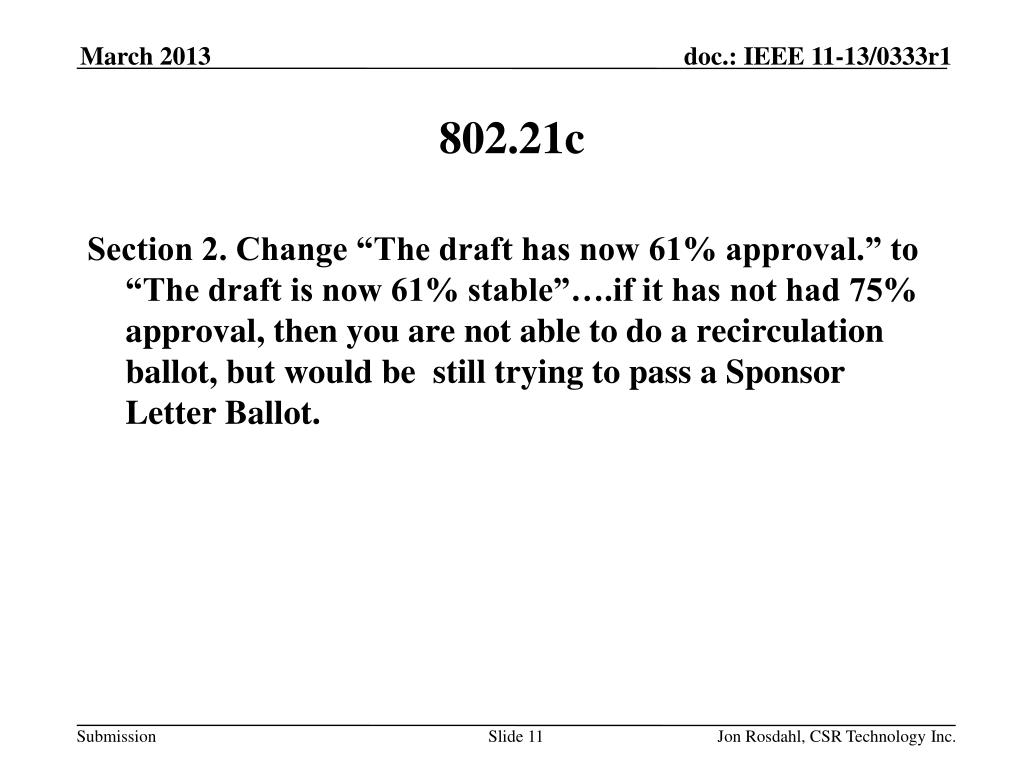 March 2013

doc.: IEEE 11-13/0333r1

802.21c

Section 2. Change “The draft has now 61% approval.” to “The draft is now 61% stable”….if it has not had 75% approval, then you are not able to do a recirculation ballot, but would be still trying to pass a Sponsor Letter Ballot.

Submission

Slide 11

Jon Rosdahl, CSR Technology Inc.